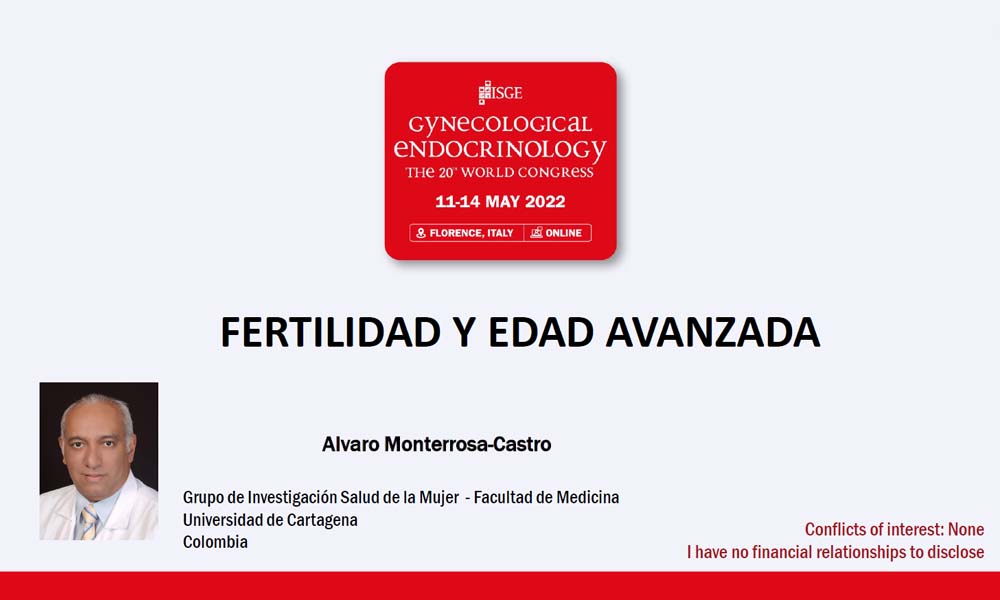 ISGE
GYNECOLOGICAL ENDOCRINOLOGY
THE 20° WORLD CONGRESS
11-14 MAY 2022
FLORENCE, ITALY | ONLINE

FERTILIDAD Y EDAD AVANZADA

Alvaro Monterrosa-Castro

Grupo de Investigación Salud de la Mujer - Facultad de Medicina
Universidad de Cartagena
Colombia

Conflicts of interest: None
I have no financial relationships to disclose